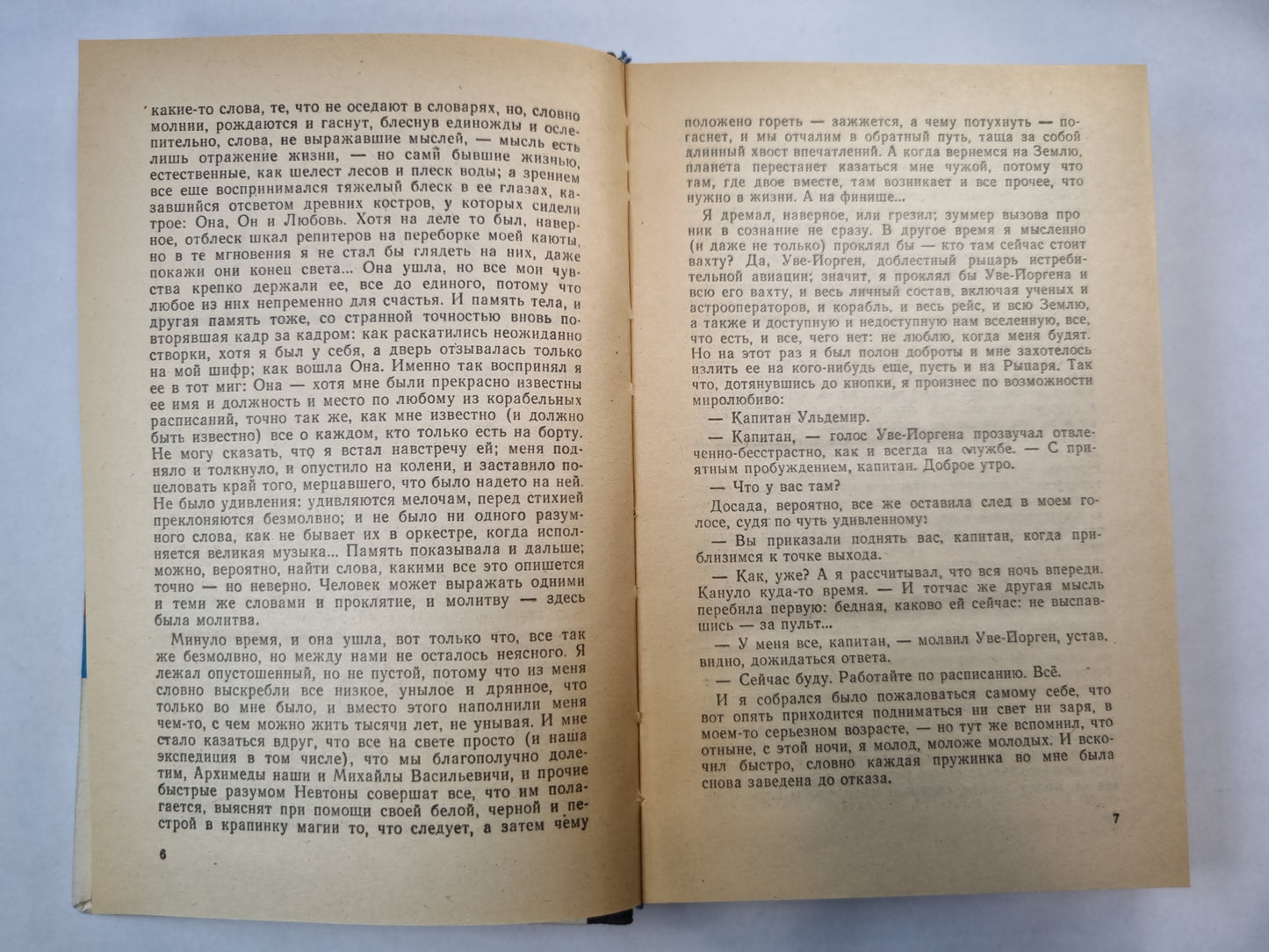 какие-то слова, те, что не оседают в словарях, но, словно молнии, рождаются и гаснут, блеснув единожды и ослепительно, слова, не выражавшие мыслей, — мысль есть лишь отражение жизни, — но сами бывшие жизнью, естественные, как шелест лесов и плеск воды; а зрением все еще воспринимался тяжелый блеск в ее глазах, казавшийся отсветом древних костров, у которых сидели трое: Она, Он и Любовь. Хотя на деле то был, наверное, отблеск шкал репитеров на переборке моей каюты, но в те мгновения я не стал бы глядеть на них, даже покажи они конец света... Она ушла, но все мои чувства крепко держали ее, все до единого, потому что любое из них непременно для счастья. И память тела, и другая память тоже, со странной точностью вновь повторявшая кадр за кадром: как раскатились неожиданно створки, хотя я был у себя, а дверь отзывалась только на мой шифр; как вошла Она. Именно так воспринял я ее в тот миг: Она — хотя мне были прекрасно известны ее имя и должность и место по любому из корабельных расписаний, точно так же, как мне известно (и должно быть известно) все о каждом, кто только есть на борту. Не могу сказать, что я встал навстречу ей; меня подняло и толкнуло, и опустило на колени, и заставило поцеловать край того, мерцавшего, что было надето на ней. Не было удивления: удивляются мелочам, перед стихией преклоняются безмолвно; и не было ни одного разумного слова, как не бывает их в оркестре, когда исполняется великая музыка... Память показывала и дальше; можно, вероятно, найти слова, какими все это опишется точно — но неверно. Человек может выражать одними и теми же словами и проклятие, и молитву — здесь была молитва.

Минуло время, и она ушла, вот только что, все так же безмолвно, но между нами не осталось неясного. Я лежал опустошенный, но не пустой, потому что из меня словно выскребли все низкое, унылое и дрянное, что только во мне было, и вместо этого наполнили меня чем-то, с чем можно жить тысячи лет, не унывая. И мне стало казаться вдруг, что все на свете просто (и наша экспедиция в том числе), что мы благополучно долетим, Архимеды наши и Михайлы Васильевичи, и прочие быстрые разумом Невтоны совершат все, что им полагается, выяснят при помощи своей белой, черной и пестрой в крапинку магии то, что следует, а затем чему

6

положено гореть — зажжется, а чему потухнуть — погаснет, и мы отчалим в обратный путь, таща за собой длинный хвост впечатлений. А когда вернемся на Землю, планета перестанет казаться мне чужой, потому что там, где двое вместе, там возникает и все прочее, что нужно в жизни. А на финише...

Я дремал, наверное, или грезил; зуммер вызова проник в сознание не сразу. В другое время я мысленно (и даже не только) проклял бы — кто там сейчас стоит вахту? Да, Уве-Йорген, доблестный рыцарь истребительной авиации; значит, я проклял бы Уве-Йоргена и всю его вахту, и весь личный состав, включая ученых и астрооператоров, и корабль, и весь рейс, и всю Землю, а также и доступную и недоступную нам вселенную, все, что есть, и все, чего нет: не люблю, когда меня будят. Но на этот раз я был полон доброты и мне захотелось излить ее на кого-нибудь еще, пусть и на Рыцаря. Так что, дотянувшись до кнопки, я произнес по возможности миролюбиво:

— Капитан Ульдемир.

— Капитан, — голос Уве-Йоргена прозвучал отвлеченно-бесстрастно, как и всегда на службе. — С приятным пробуждением, капитан. Доброе утро.

— Что у вас там?

Досада, вероятно, все же оставила след в моем голосе, судя по чуть удивленному:

— Вы приказали поднять вас, капитан, когда приблизимся к точке выхода.

— Как, уже? А я рассчитывал, что вся ночь впереди. Кануло куда-то время. — И тотчас же другая мысль перебила первую: бедная, каково ей сейчас: не выспавшись — за пульт...

— У меня все, капитан, — молвил Уве-Йорген, устав, видно, дожидаться ответа.

— Сейчас буду. Работайте по расписанию. Всё.

И я собрался было пожаловаться самому себе, что вот опять приходится подниматься ни свет ни заря, в моем-то серьезном возрасте, — но тут же вспомнил, что отныне, с этой ночи, я молод, моложе молодых. И вскочил быстро, словно каждая пружинка во мне была снова заведена до отказа.

7